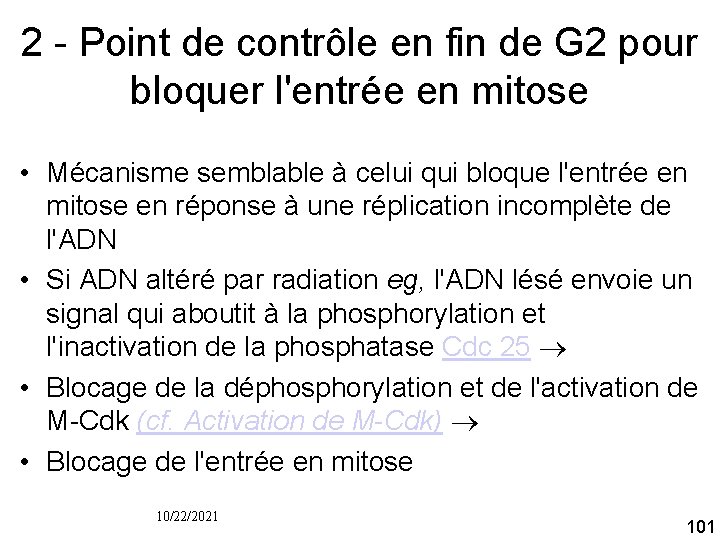 2 - Point de contrôle en fin de G2 pour bloquer l'entrée en mitose

• Mécanisme semblable à celui qui bloque l'entrée en mitose en réponse à une réplication incomplète de l'ADN
• Si ADN altéré par radiation eg, l'ADN lésé envoie un signal qui aboutit à la phosphorylation et l'inactivation de la phosphatase Cdc 25 →
• Blocage de la déphosphorylation et de l'activation de M-Cdk (cf. Activation de M-Cdk) →
• Blocage de l'entrée en mitose

10/22/2021

101